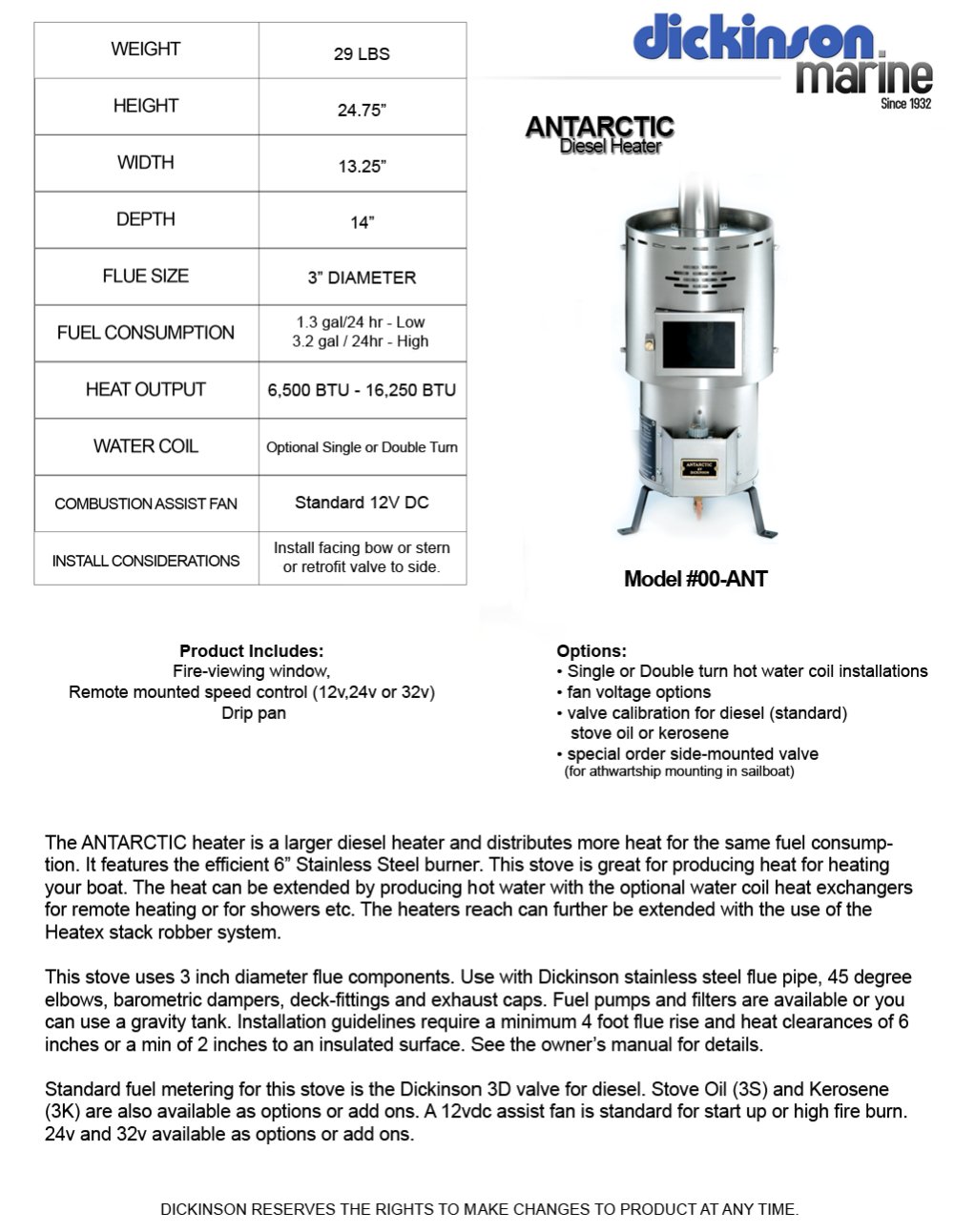 | WEIGHT | 29 LBS |
|---|---|
| HEIGHT | 24.75" |
| WIDTH | 13.25" |
| DEPTH | 14" |
| FLUE SIZE | 3" DIAMETER |
| FUEL CONSUMPTION | 1.3 gal/24 hr - Low 3.2 gal / 24hr - High |
| HEAT OUTPUT | 6,500 BTU - 16,250 BTU |
| WATER COIL | Optional Single or Double Turn |
| COMBUSTION ASSIST FAN | Standard 12V DC |
| INSTALL CONSIDERATIONS | Install facing bow or stern or retrofit valve to side. |

dickinson marine
Since 1932

ANTARCTIC
Diesel Heater

Model #00-ANT

Product Includes:
Fire-viewing window,
Remote mounted speed control (12v,24v or 32v)
Drip pan

Options:
• Single or Double turn hot water coil installations
• fan voltage options
• valve calibration for diesel (standard) stove oil or kerosene
• special order side-mounted valve (for athwartship mounting in sailboat)

The ANTARCTIC heater is a larger diesel heater and distributes more heat for the same fuel consumption. It features the efficient 6" Stainless Steel burner. This stove is great for producing heat for heating your boat. The heat can be extended by producing hot water with the optional water coil heat exchangers for remote heating or for showers etc. The heaters reach can further be extended with the use of the Heatex stack robber system.

This stove uses 3 inch diameter flue components. Use with Dickinson stainless steel flue pipe, 45 degree elbows, barometric dampers, deck-fittings and exhaust caps. Fuel pumps and filters are available or you can use a gravity tank. Installation guidelines require a minimum 4 foot flue rise and heat clearances of 6 inches or a min of 2 inches to an insulated surface. See the owner's manual for details.

Standard fuel metering for this stove is the Dickinson 3D valve for diesel. Stove Oil (3S) and Kerosene (3K) are also available as options or add ons. A 12vdc assist fan is standard for start up or high fire burn. 24v and 32v available as options or add ons.

DICKINSON RESERVES THE RIGHTS TO MAKE CHANGES TO PRODUCT AT ANY TIME.